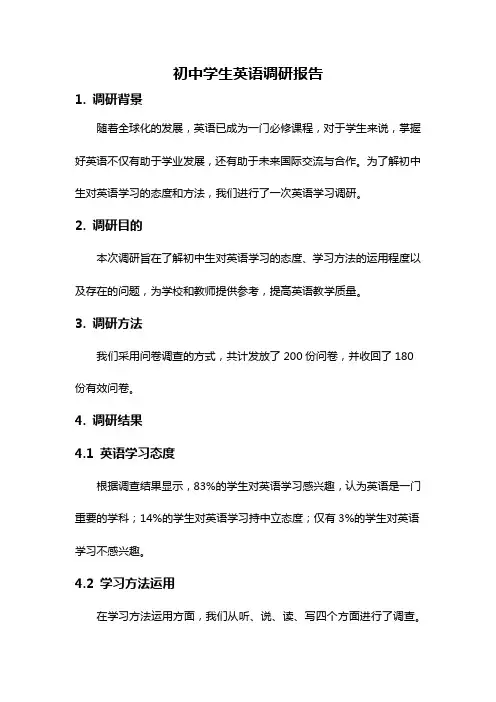 初中学生英语调研报告

1. 调研背景

随着全球化的发展，英语已成为一门必修课程，对于学生来说，掌握好英语不仅有助于学业发展，还有助于未来国际交流与合作。为了解初中生对英语学习的态度和方法，我们进行了一次英语学习调研。

2. 调研目的

本次调研旨在了解初中生对英语学习的态度、学习方法的运用程度以及存在的问题，为学校和教师提供参考，提高英语教学质量。

3. 调研方法

我们采用问卷调查的方式，共计发放了 200 份问卷，并收回了 180 份有效问卷。

4. 调研结果

4.1 英语学习态度

根据调查结果显示，83%的学生对英语学习感兴趣，认为英语是一门重要的学科；14%的学生对英语学习持中立态度；仅有 3%的学生对英语学习不感兴趣。

4.2 学习方法运用

在学习方法运用方面，我们从听、说、读、写四个方面进行了调查。